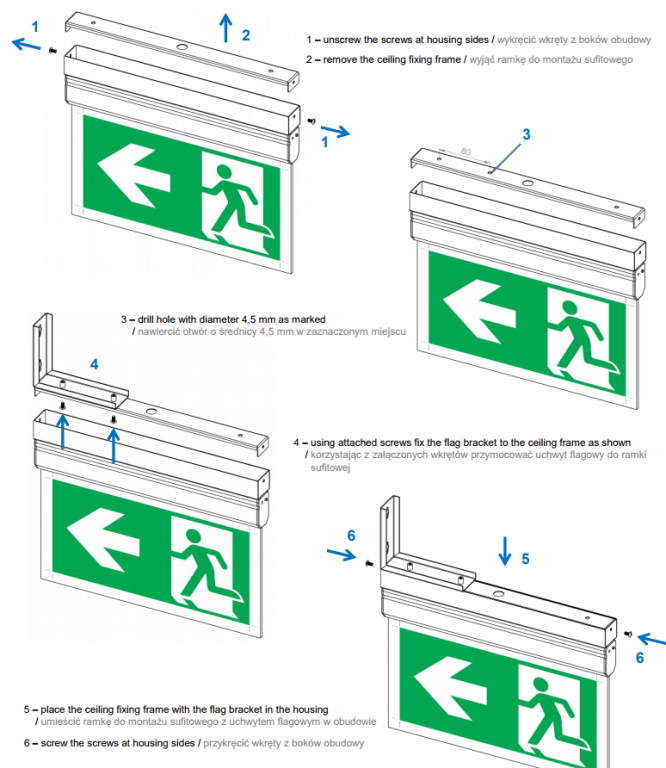 1

2

1 – unscrew the screws at housing sides / wykręcić wkręty z boków obudowy

2 – remove the ceiling fixing frame / wyjąć ramkę do montażu sufitowego

1

3

80

3 – drill hole with diameter 4,5 mm as marked / nawiercić otwór o średnicy 4,5 mm w zaznaczonym miejscu

4

4 – using attached screws fix the flag bracket to the ceiling frame as shown / korzystając z załączonych wkrętów przymocować uchwyt flagowy do ramki sufitowej

6

5

6

5 – place the ceiling fixing frame with the flag bracket in the housing / umieścić ramkę do montażu sufitowego z uchwytem flagowym w obudowie

6 – screw the screws at housing sides / przykręcić wkręty z boków obudowy